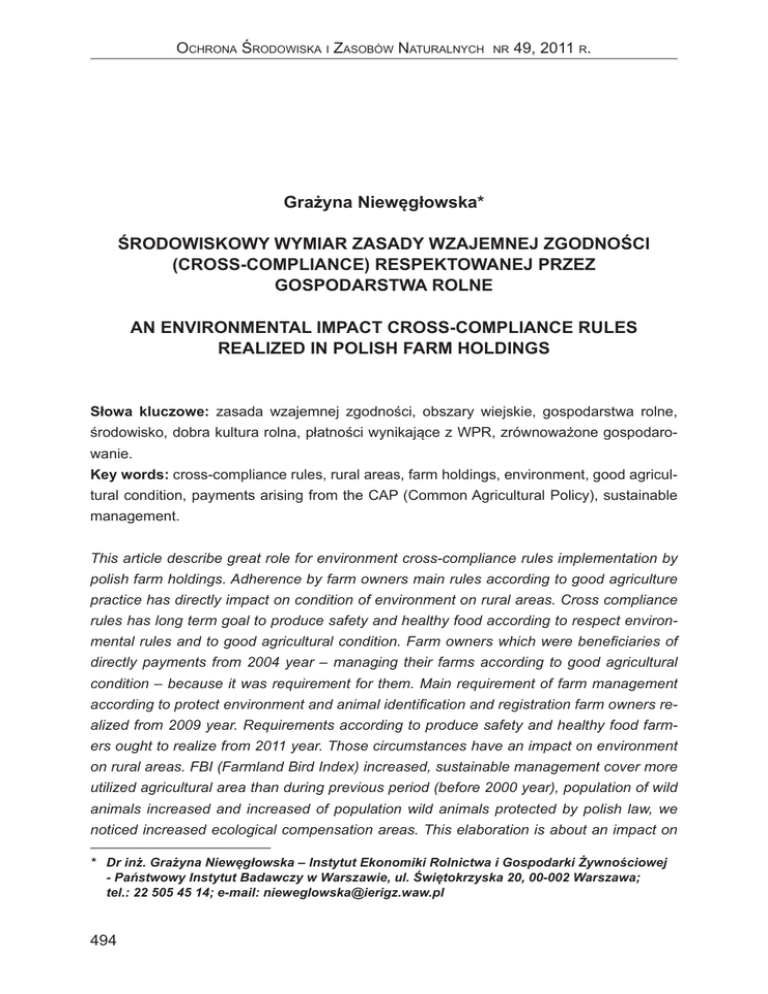 Ochrona Środowiska i Zasobów Naturalnych nr 49, 2011 r.

Grażyna Niewęgłowska*

ŚRODOWISKOWY WYMIAR ZASADY WZAJEMNEJ ZGODNOŚCI (CROSS-COMPLIANCE) RESPEKTOWANEJ PRZEZ GOSPODARSTWA ROLNE

AN ENVIRONMENTAL IMPACT CROSS-COMPLIANCE RULES REALIZED IN POLISH FARM HOLDINGS

Słowa kluczowe: zasada wzajemnej zgodności, obszary wiejskie, gospodarstwa rolne, środowisko, dobra kultura rolna, płatności wynikające z WPR, zrównoważone gospodarowanie.
Key words: cross-compliance rules, rural areas, farm holdings, environment, good agricultural condition, payments arising from the CAP (Common Agricultural Policy), sustainable management.

This article describe great role for environment cross-compliance rules implementation by polish farm holdings. Adherence by farm owners main rules according to good agriculture practice has directly impact on condition of environment on rural areas. Cross compliance rules has long term goal to produce safety and healthy food according to respect environmental rules and to good agricultural condition. Farm owners which were beneficiaries of directly payments from 2004 year – managing their farms according to good agricultural condition – because it was requirement for them. Main requirement of farm management according to protect environment and animal identification and registration farm owners realized from 2009 year. Requirements according to produce safety and healthy food farmers ought to realize from 2011 year. Those circumstances have an impact on environment on rural areas. FBI (Farmland Bird Index) increased, sustainable management cover more utilized agricultural area than during previous period (before 2000 year), population of wild animals increased and increased of population wild animals protected by polish law, we noticed increased ecological compensation areas. This elaboration is about an impact on

* Dr inż. Grażyna Niewęgłowska – Instytut Ekonomiki Rolnictwa i Gospodarki Żywnościowej - Państwowy Instytut Badawczy w Warszawie, ul. Świętokrzyska 20, 00-002 Warszawa; tel.: 22 505 45 14; e-mail: nieweglowska@ierigz.waw.pl

494